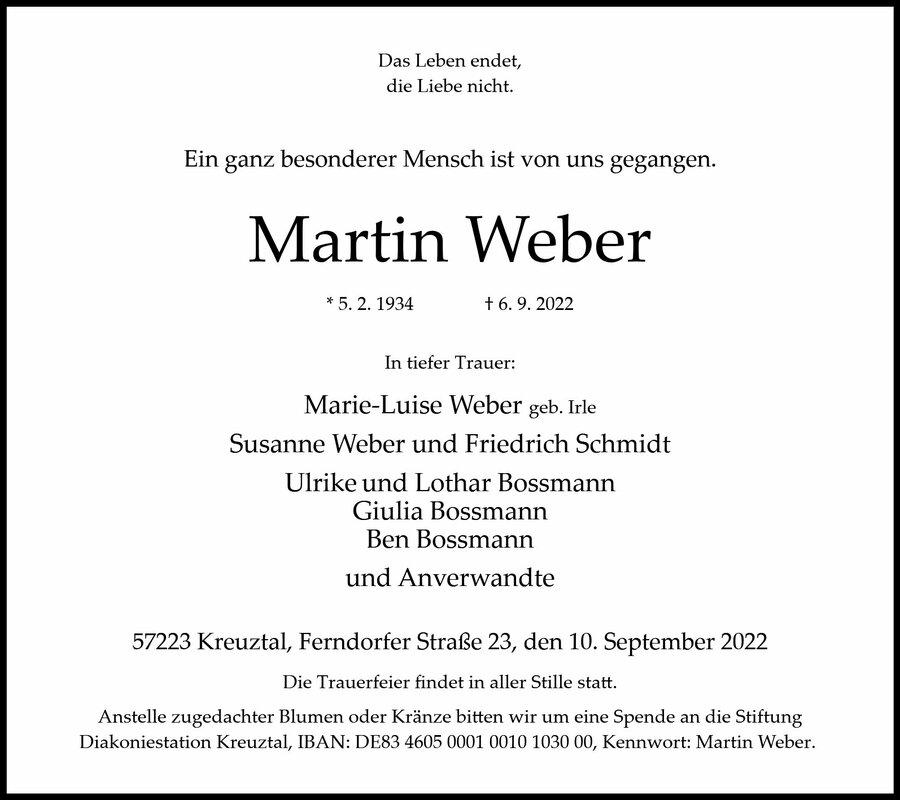 Das Leben endet,
die Liebe nicht.

Ein ganz besonderer Mensch ist von uns gegangen.

Martin Weber

* 5. 2. 1934 † 6. 9. 2022

In tiefer Trauer:

Marie-Luise Weber geb. Irle

Susanne Weber und Friedrich Schmidt

Ulrike und Lothar Bossmann
Giulia Bossmann
Ben Bossmann

und Anverwandte

57223 Kreuztal, Ferndorfer Straße 23, den 10. September 2022

Die Trauerfeier findet in aller Stille statt.

Anstelle zugedachter Blumen oder Kränze bitten wir um eine Spende an die Stiftung Diakoniestation Kreuztal, IBAN: DE83 4605 0001 0010 1030 00, Kennwort: Martin Weber.